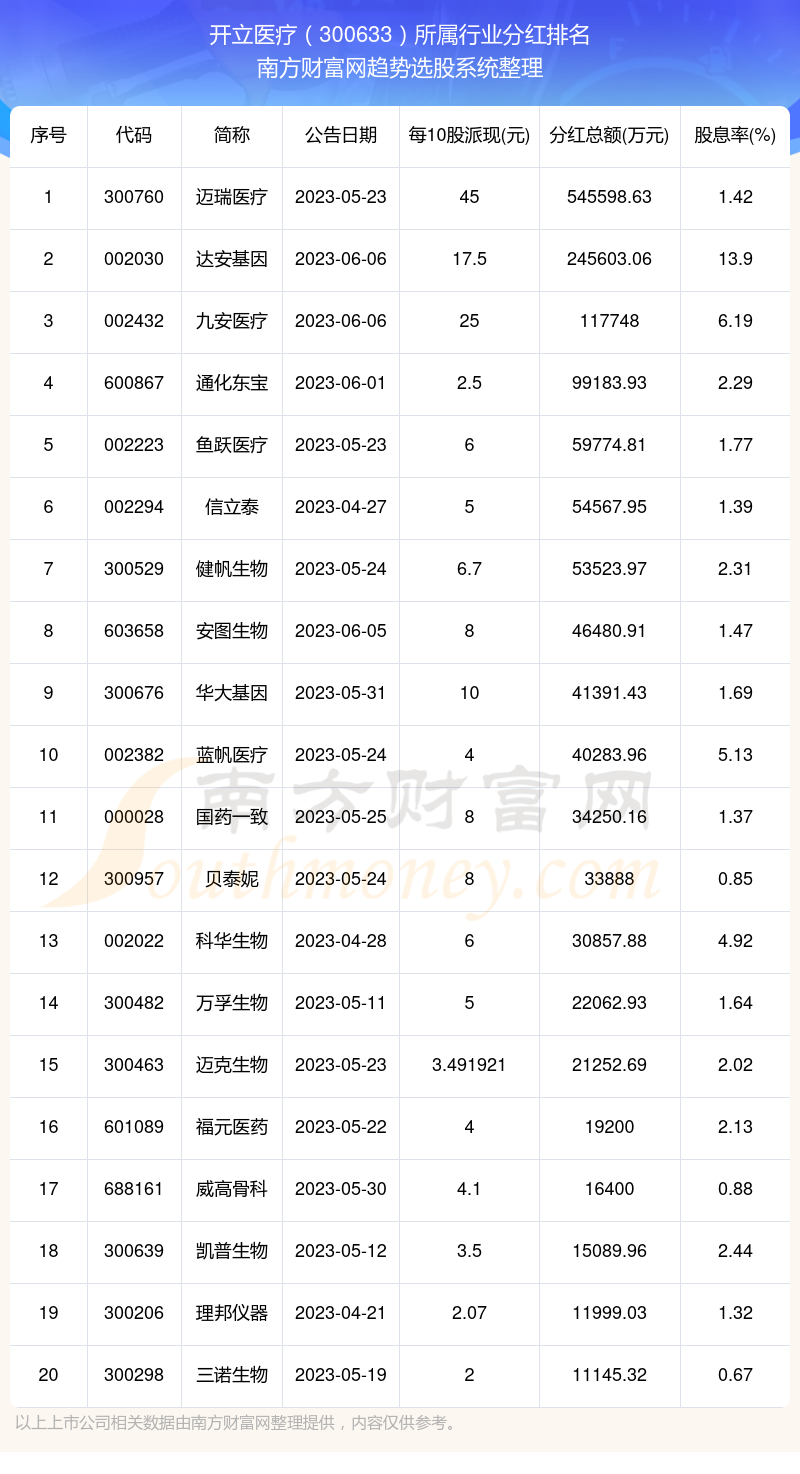 开立医疗（300633）所属行业分红排名
南方财富网趋势选股系统整理

| 序号 | 代码 | 简称 | 公告日期 | 每10股派现(元) | 分红总额(万元) | 股息率(%) |
|---|---|---|---|---|---|---|
| 1 | 300760 | 迈瑞医疗 | 2023-05-23 | 45 | 545598.63 | 1.42 |
| 2 | 002030 | 达安基因 | 2023-06-06 | 17.5 | 245603.06 | 13.9 |
| 3 | 002432 | 九安医疗 | 2023-06-06 | 25 | 117748 | 6.19 |
| 4 | 600867 | 通化东宝 | 2023-06-01 | 2.5 | 99183.93 | 2.29 |
| 5 | 002223 | 鱼跃医疗 | 2023-05-23 | 6 | 59774.81 | 1.77 |
| 6 | 002294 | 信立泰 | 2023-04-27 | 5 | 54567.95 | 1.39 |
| 7 | 300529 | 健帆生物 | 2023-05-24 | 6.7 | 53523.97 | 2.31 |
| 8 | 603658 | 安图生物 | 2023-06-05 | 8 | 46480.91 | 1.47 |
| 9 | 300676 | 华大基因 | 2023-05-31 | 10 | 41391.43 | 1.69 |
| 10 | 002382 | 蓝帆医疗 | 2023-05-24 | 4 | 40283.96 | 5.13 |
| 11 | 000028 | 国药一致 | 2023-05-25 | 8 | 34250.16 | 1.37 |
| 12 | 300957 | 贝泰妮 | 2023-05-24 | 8 | 33888 | 0.85 |
| 13 | 002022 | 科华生物 | 2023-04-28 | 6 | 30857.88 | 4.92 |
| 14 | 300482 | 万孚生物 | 2023-05-11 | 5 | 22062.93 | 1.64 |
| 15 | 300463 | 迈克生物 | 2023-05-23 | 3.491921 | 21252.69 | 2.02 |
| 16 | 601089 | 福元医药 | 2023-05-22 | 4 | 19200 | 2.13 |
| 17 | 688161 | 威高骨科 | 2023-05-30 | 4.1 | 16400 | 0.88 |
| 18 | 300639 | 凯普生物 | 2023-05-12 | 3.5 | 15089.96 | 2.44 |
| 19 | 300206 | 理邦仪器 | 2023-04-21 | 2.07 | 11999.03 | 1.32 |
| 20 | 300298 | 三诺生物 | 2023-05-19 | 2 | 11145.32 | 0.67 |

以上上市公司相关数据由南方财富网整理提供，内容仅供参考。

南方财富网
Southmoney.com